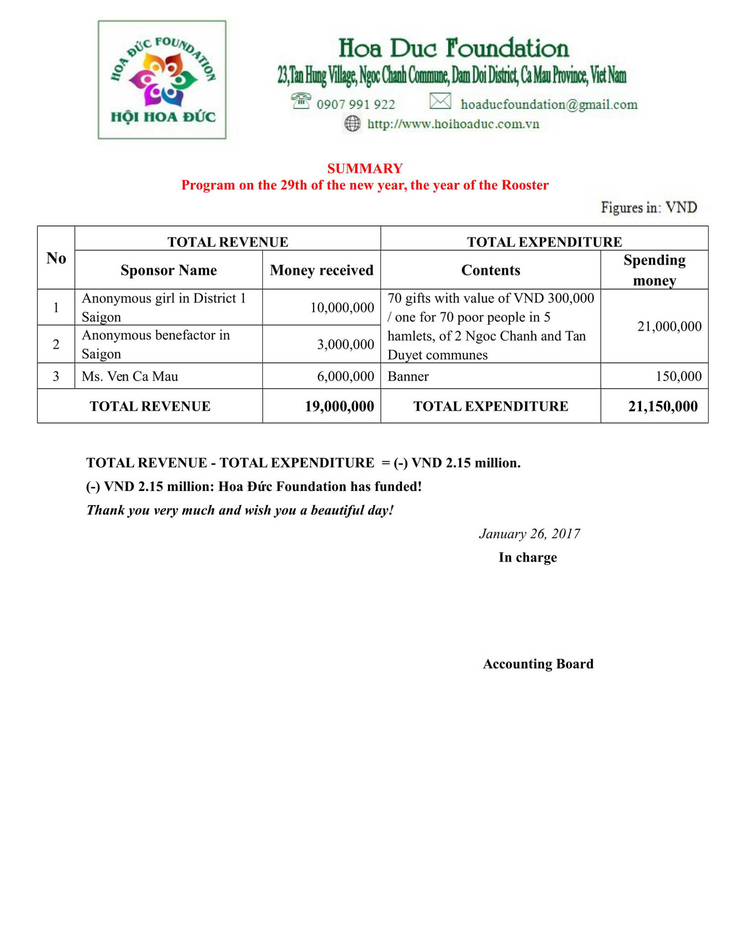 HOA ĐỨC FOUNDATION
HỘI HOA ĐỨC

Hoa Duc Foundation
23,Tan Hung Village, Ngoc Chanh Commune, Dam Doi District, Ca Mau Province, Viet Nam
0907 991 922 hoaducfoundation@gmail.com
http://www.hoihoaduc.com.vn

SUMMARY
Program on the 29th of the new year, the year of the Rooster

Figures in: VND

| No | TOTAL REVENUE | | TOTAL EXPENDITURE | |
|---|---|---|---|---|
| | Sponsor Name | Money received | Contents | Spending money |
| 1 | Anonymous girl in District 1 Saigon | 10,000,000 | 70 gifts with value of VND 300,000 / one for 70 poor people in 5 hamlets, of 2 Ngoc Chanh and Tan Duyet communes | 21,000,000 |
| 2 | Anonymous benefactor in Saigon | 3,000,000 | | |
| 3 | Ms. Ven Ca Mau | 6,000,000 | Banner | 150,000 |
| TOTAL REVENUE | | 19,000,000 | TOTAL EXPENDITURE | 21,150,000 |

TOTAL REVENUE - TOTAL EXPENDITURE = (-) VND 2.15 million.
(-) VND 2.15 million: Hoa Đức Foundation has funded!
Thank you very much and wish you a beautiful day!

January 26, 2017
In charge

Accounting Board